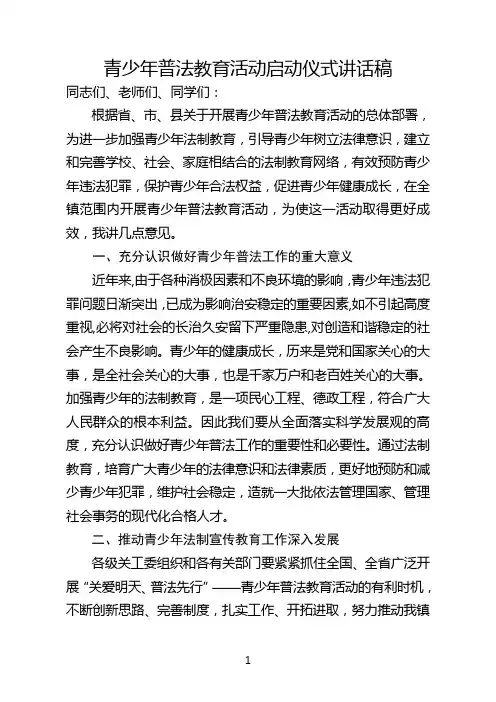 青少年普法教育活动启动仪式讲话稿

同志们、老师们、同学们：

根据省、市、县关于开展青少年普法教育活动的总体部署，为进一步加强青少年法制教育，引导青少年树立法律意识，建立和完善学校、社会、家庭相结合的法制教育网络，有效预防青少年违法犯罪，保护青少年合法权益，促进青少年健康成长，在全镇范围内开展青少年普法教育活动，为使这一活动取得更好成效，我讲几点意见。

一、充分认识做好青少年普法工作的重大意义

近年来,由于各种消极因素和不良环境的影响，青少年违法犯罪问题日渐突出，已成为影响治安稳定的重要因素,如不引起高度重视,必将对社会的长治久安留下严重隐患,对创造和谐稳定的社会产生不良影响。青少年的健康成长，历来是党和国家关心的大事，是全社会关心的大事，也是千家万户和老百姓关心的大事。加强青少年的法制教育，是一项民心工程、德政工程，符合广大人民群众的根本利益。因此我们要从全面落实科学发展观的高度，充分认识做好青少年普法工作的重要性和必要性。通过法制教育，培育广大青少年的法律意识和法律素质，更好地预防和减少青少年犯罪，维护社会稳定，造就一大批依法管理国家、管理社会事务的现代化合格人才。

二、推动青少年法制宣传教育工作深入发展

各级关工委组织和各有关部门要紧紧抓住全国、全省广泛开展“关爱明天、普法先行”——青少年普法教育活动的有利时机，不断创新思路、完善制度，扎实工作、开拓进取，努力推动我镇

1